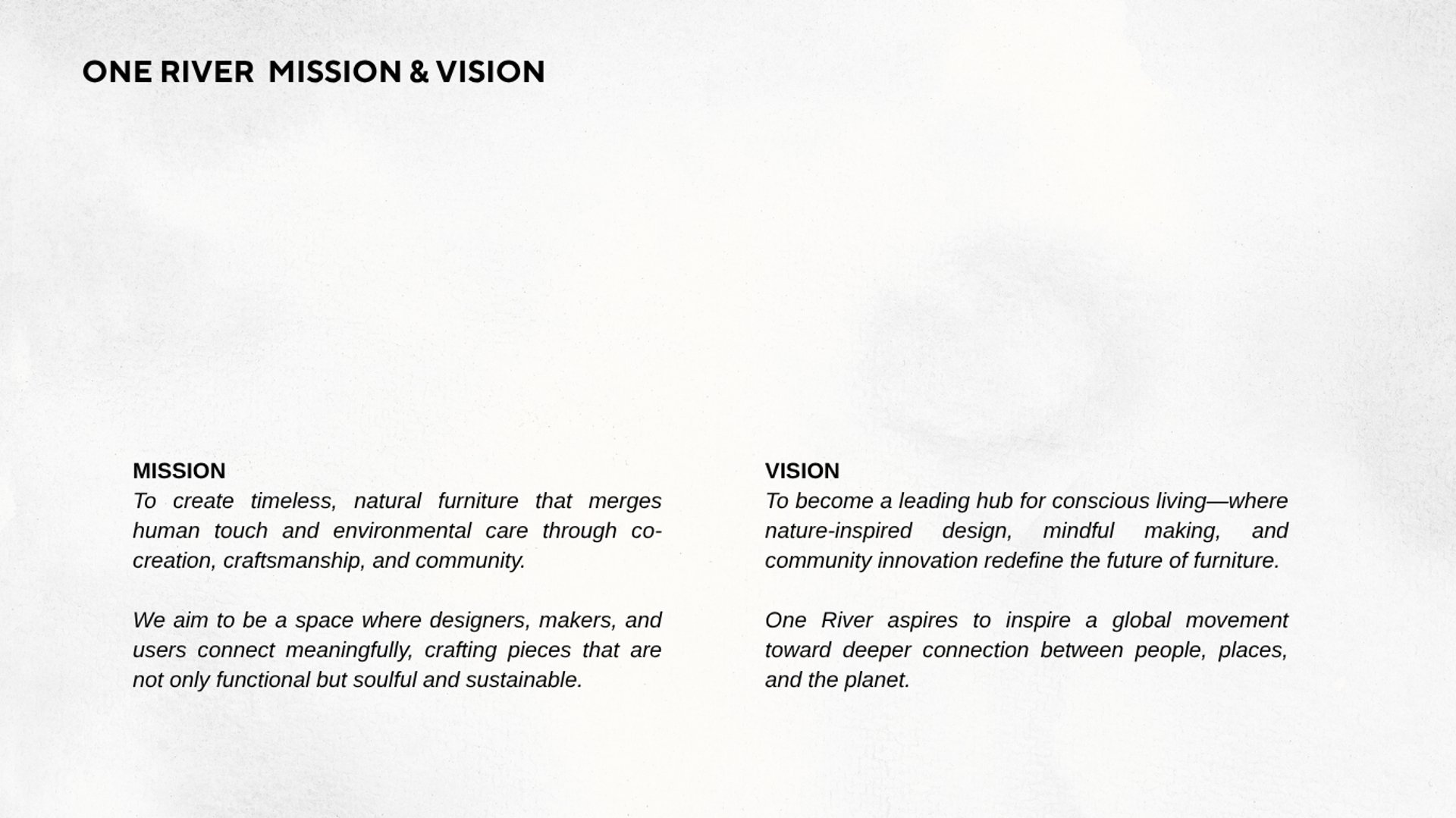 ONE RIVER  MISSION & VISION

MISSION

To create timeless, natural furniture that merges human touch and environmental care through co-creation, craftsmanship, and community.

We aim to be a space where designers, makers, and users connect meaningfully, crafting pieces that are not only functional but soulful and sustainable.

VISION

To become a leading hub for conscious living—where nature-inspired design, mindful making, and community innovation redefine the future of furniture.

One River aspires to inspire a global movement toward deeper connection between people, places, and the planet.